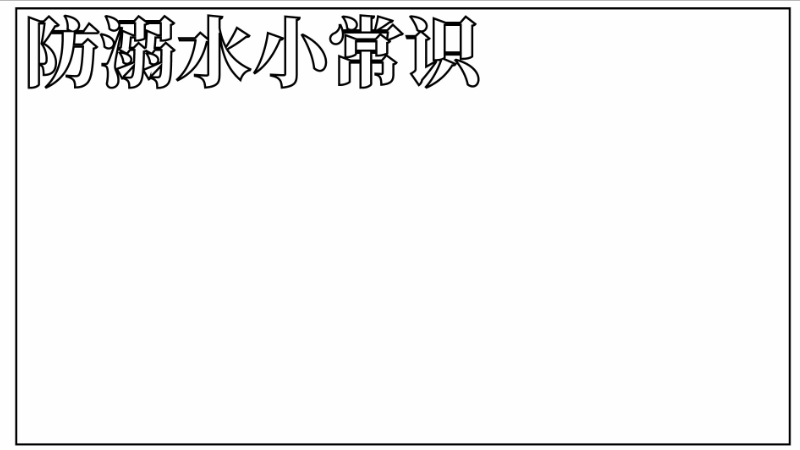 防溺水小常识